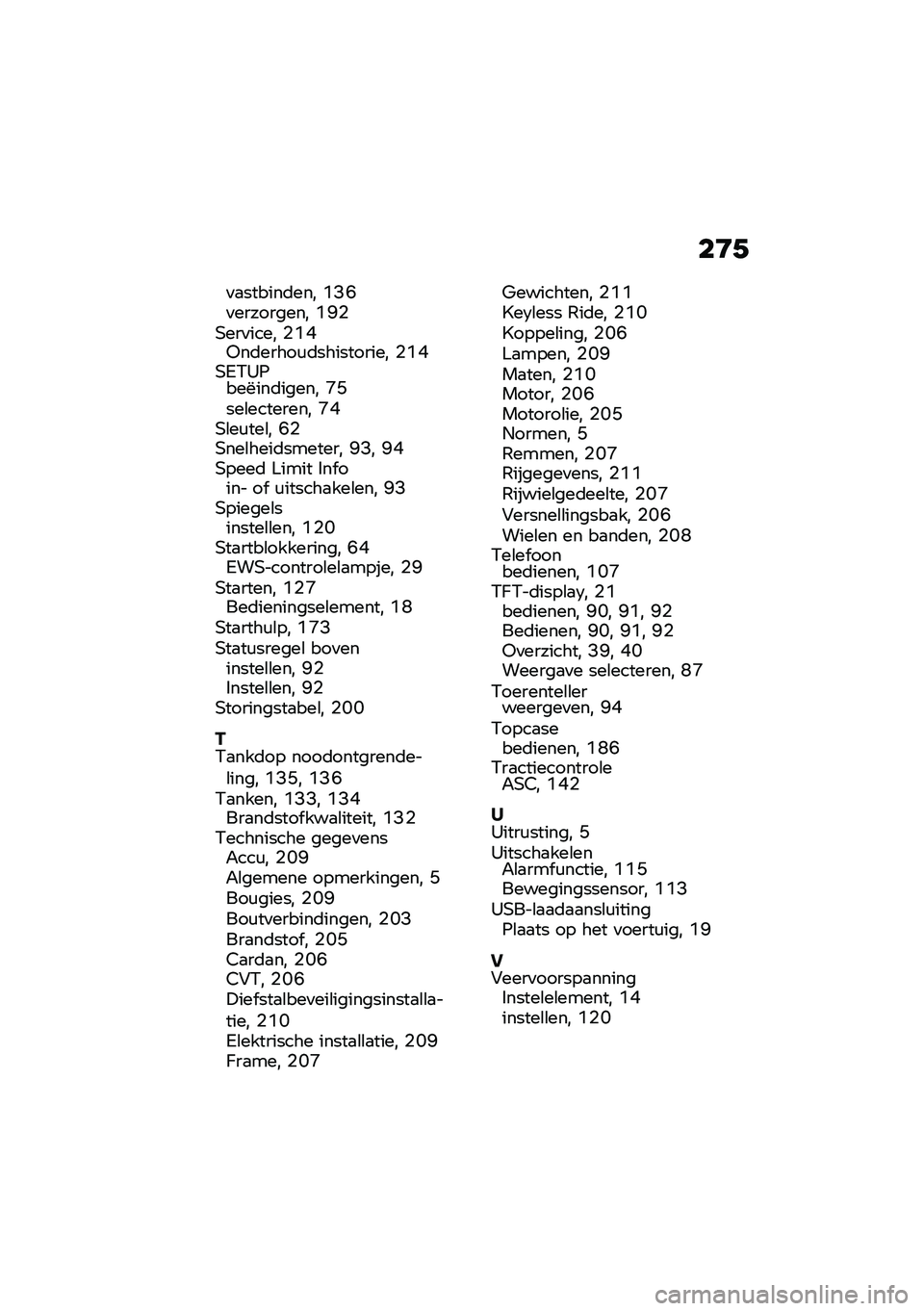 275

vastbinden, 136
verzorgen, 192
Service, 214
Onderhoudshistorie, 214
SETUP
beëindigen, 75
selecteren, 74
Sleutel, 62
Snelheidsmeter, 93, 94
Speed Limit Info
in- of uitschakelen, 93
Spiegels
instellen, 120
Startblokkering, 64
EWS-controlelampje, 29
Starten, 127
Bedieningselement, 18
Starthulp, 173
Statusregel boven
instellen, 92
Instellen, 92
Storingstabel, 200

T
Tankdop noodontgrendeling, 135, 136
Tanken, 133, 134
Brandstofkwaliteit, 132
Technische gegevens
Accu, 209
Algemene opmerkingen, 5
Bougies, 209
Boutverbindingen, 203
Brandstof, 205
Cardan, 206
CVT, 206
Diefstalbeveiligingsinstallatie, 210
Elektrische installatie, 209
Frame, 207
Gewichten, 211
Keyless Ride, 210
Koppeling, 206
Lampen, 209
Maten, 210
Motor, 206
Motorolie, 205
Normen, 5
Remmen, 207
Rijgegevens, 211
Rijwielgedeelte, 207
Versnellingsbak, 206
Wielen en banden, 208
Telefoon
bedienen, 107
TFT-display, 21
bedienen, 90, 91, 92
Bedienen, 90, 91, 92
Overzicht, 39, 40
Weergave selecteren, 87
Toerenteller
weergeven, 94
Topcase
bedienen, 186
Tractiecontrole
ASC, 142

U
Uitrusting, 5
Uitschakelen
Alarmfunctie, 115
Bewegingssensor, 113
USB-laadaansluiting
Plaats op het voertuig, 19

V
Veervoorspanning
Instelelement, 14
instellen, 120

carmanualsonline.info